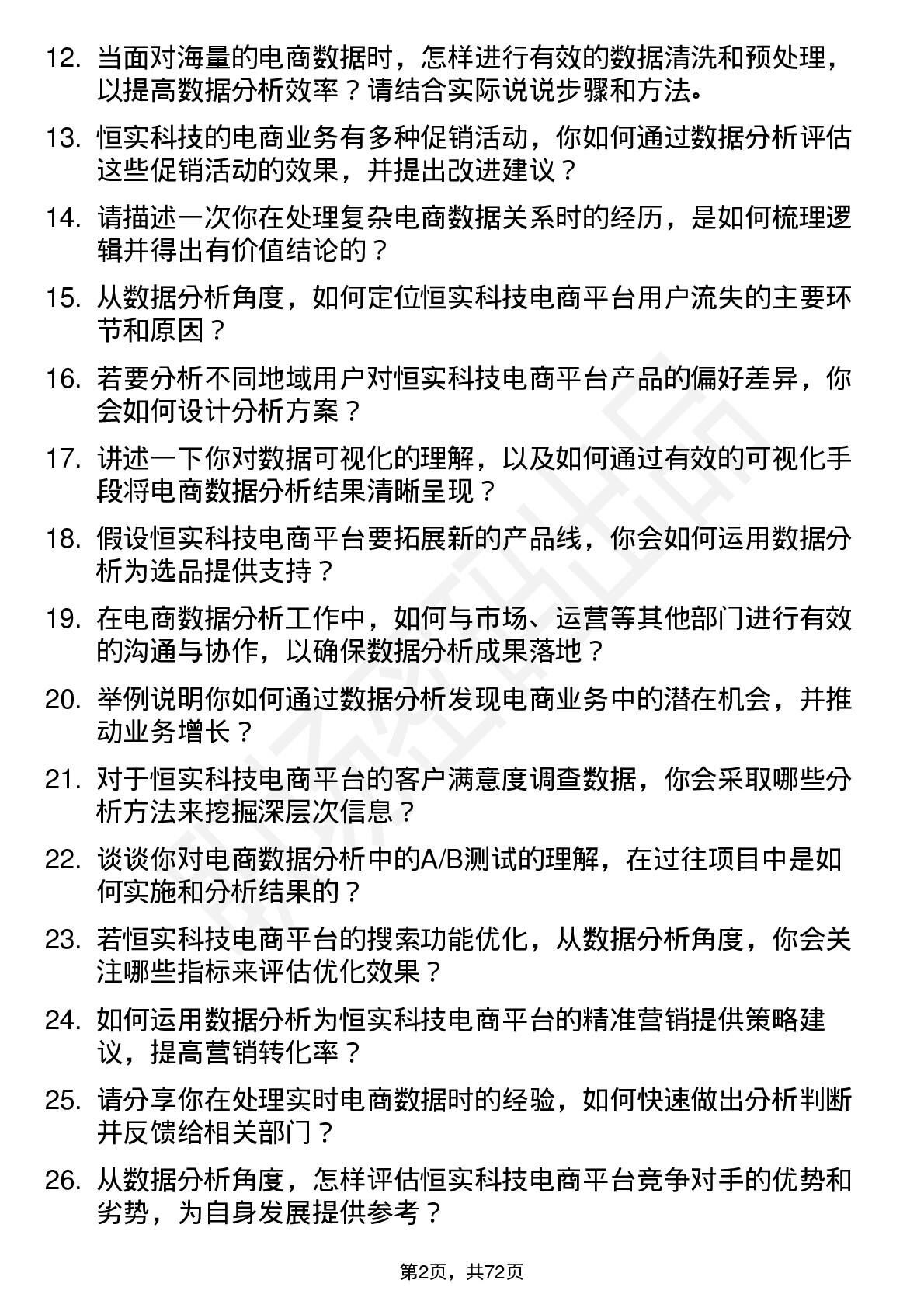 12. 当面对海量的电商数据时，怎样进行有效的数据清洗和预处理，以提高数据分析效率？请结合实际说说步骤和方法。

13. 恒实科技的电商业务有多种促销活动，你如何通过数据分析评估这些促销活动的效果，并提出改进建议？

14. 请描述一次你在处理复杂电商数据关系时的经历，是如何梳理逻辑并得出有价值结论的？

15. 从数据分析角度，如何定位恒实科技电商平台用户流失的主要环节和原因？

16. 若要分析不同地域用户对恒实科技电商平台产品的偏好差异，你会如何设计分析方案？

17. 讲述一下你对数据可视化的理解，以及如何通过有效的可视化手段将电商数据分析结果清晰呈现？

18. 假设恒实科技电商平台要拓展新的产品线，你会如何运用数据分析为选品提供支持？

19. 在电商数据分析工作中，如何与市场、运营等其他部门进行有效的沟通与协作，以确保数据分析成果落地？

20. 举例说明你如何通过数据分析发现电商业务中的潜在机会，并推动业务增长？

21. 对于恒实科技电商平台的客户满意度调查数据，你会采取哪些分析方法来挖掘深层次信息？

22. 谈谈你对电商数据分析中的A/B测试的理解，在过往项目中是如何实施和分析结果的？

23. 若恒实科技电商平台的搜索功能优化，从数据分析角度，你会关注哪些指标来评估优化效果？

24. 如何运用数据分析为恒实科技电商平台的精准营销提供策略建议，提高营销转化率？

25. 请分享你在处理实时电商数据时的经验，如何快速做出分析判断并反馈给相关部门？

26. 从数据分析角度，怎样评估恒实科技电商平台竞争对手的优势和劣势，为自身发展提供参考？

第2页，共72页